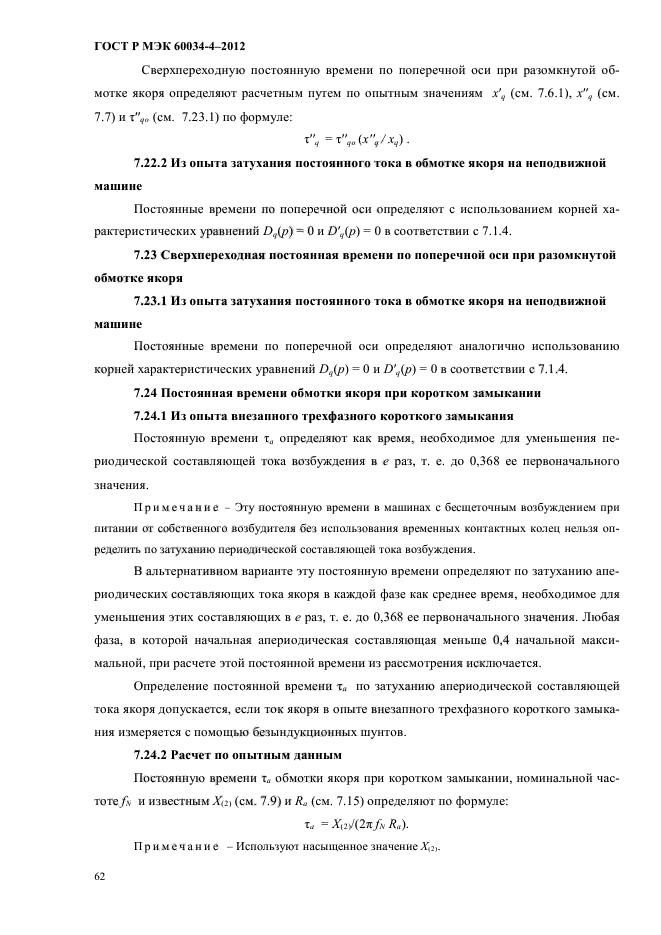 ГОСТ Р МЭК 60034-4–2012

Сверхпереходную постоянную времени по поперечной оси при разомкнутой обмотке якоря определяют расчетным путем по опытным значениям $x'_q$ (см. 7.6.1), $x''_q$ (см. 7.7) и $\tau''_{qo}$ (см. 7.23.1) по формуле:

$\tau''_q = \tau''_{qo} (x''_q / x_q)$ .

7.22.2 Из опыта затухания постоянного тока в обмотке якоря на неподвижной машине

Постоянные времени по поперечной оси определяют с использованием корней характеристических уравнений $D_q(p) = 0$ и $D'_q(p) = 0$ в соответствии с 7.1.4.

7.23 Сверхпереходная постоянная времени по поперечной оси при разомкнутой обмотке якоря

7.23.1 Из опыта затухания постоянного тока в обмотке якоря на неподвижной машине

Постоянные времени по поперечной оси определяют аналогично использованию корней характеристических уравнений $D_q(p) = 0$ и $D'_q(p) = 0$ в соответствии с 7.1.4.

7.24 Постоянная времени обмотки якоря при коротком замыкании

7.24.1 Из опыта внезапного трехфазного короткого замыкания

Постоянную времени $\tau_a$ определяют как время, необходимое для уменьшения периодической составляющей тока возбуждения в $e$ раз, т. е. до 0,368 ее первоначального значения.

Примечание – Эту постоянную времени в машинах с бесщеточным возбуждением при питании от собственного возбудителя без использования временных контактных колец нельзя определить по затуханию периодической составляющей тока возбуждения.

В альтернативном варианте эту постоянную времени определяют по затуханию апериодических составляющих тока якоря в каждой фазе как среднее время, необходимое для уменьшения этих составляющих в $e$ раз, т. е. до 0,368 ее первоначального значения. Любая фаза, в которой начальная апериодическая составляющая меньше 0,4 начальной максимальной, при расчете этой постоянной времени из рассмотрения исключается.

Определение постоянной времени $\tau_a$ по затуханию апериодической составляющей тока якоря допускается, если ток якоря в опыте внезапного трехфазного короткого замыкания измеряется с помощью безындукционных шунтов.

7.24.2 Расчет по опытным данным

Постоянную времени $\tau_a$ обмотки якоря при коротком замыкании, номинальной частоте $f_N$ и известным $X_{(2)}$ (см. 7.9) и $R_a$ (см. 7.15) определяют по формуле:

$\tau_a = X_{(2)}/(2\pi f_N R_a)$.

Примечание – Используют насыщенное значение $X_{(2)}$.

62